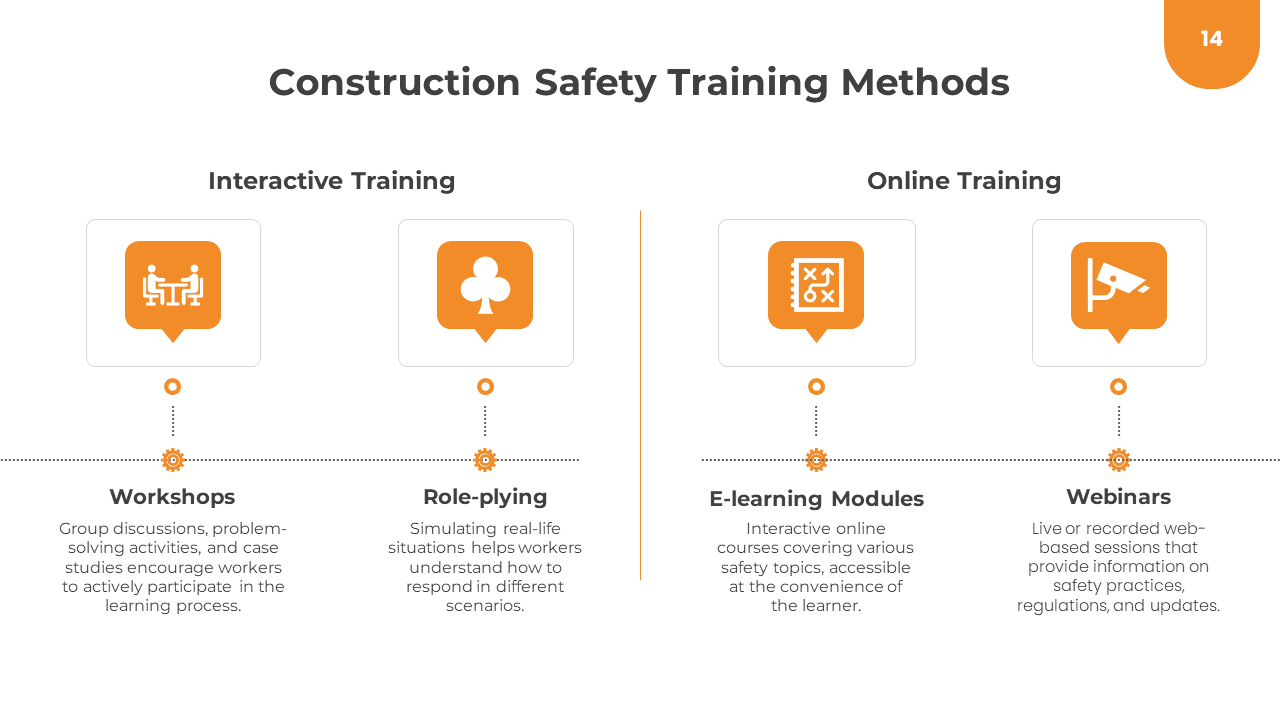 14

Construction Safety Training Methods

Interactive Training

Workshops

Group discussions, problem-solving activities, and case studies encourage workers to actively participate in the learning process.

Role-plying

Simulating real-life situations helps workers understand how to respond in different scenarios.

Online Training

E-learning Modules

Interactive online courses covering various safety topics, accessible at the convenience of the learner.

Webinars

Live or recorded web-based sessions that provide information on safety practices, regulations, and updates.